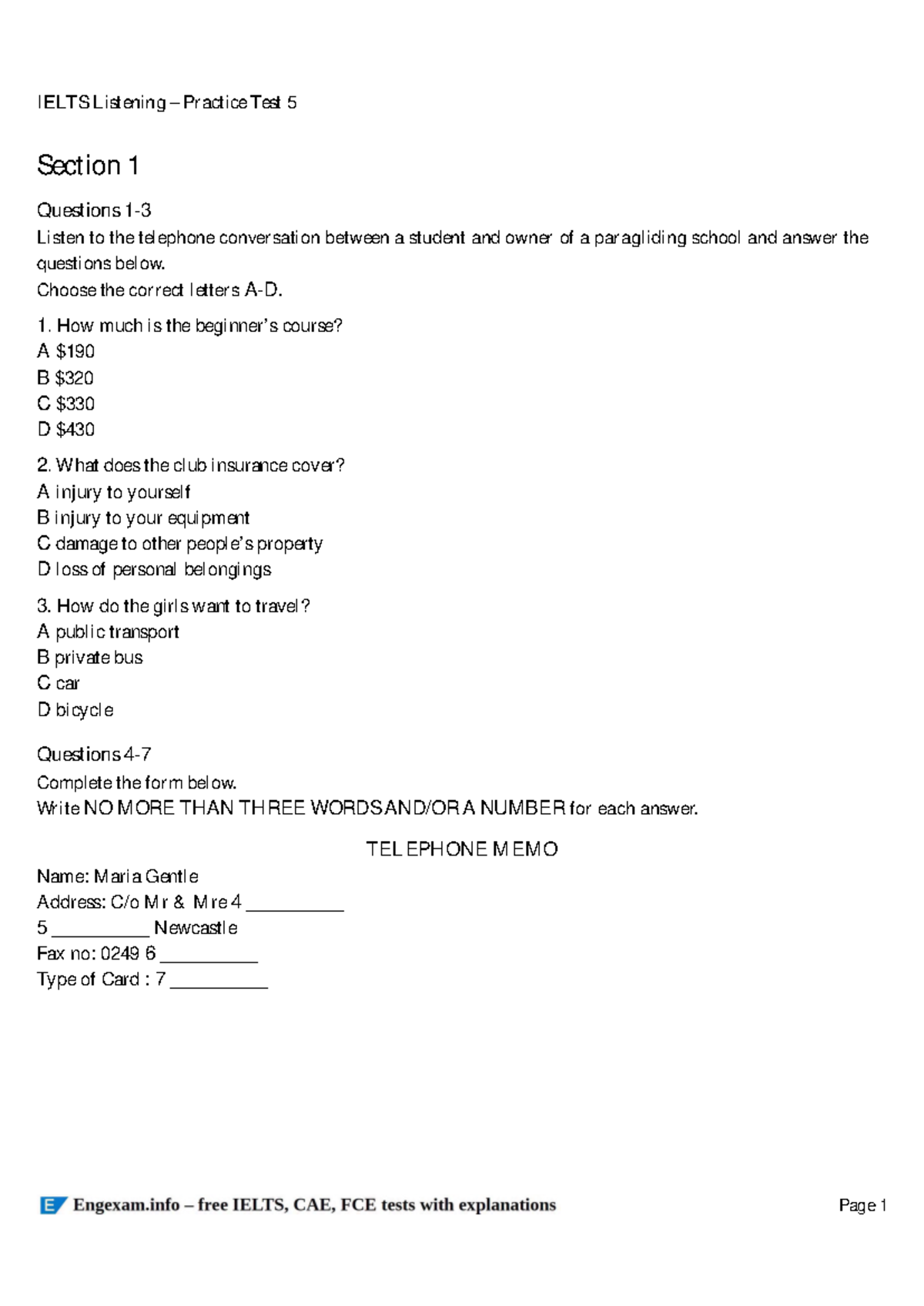 IELTS Listening – Practice Test 5

Section 1

Questions 1-3

Listen to the telephone conversation between a student and owner of a paragliding school and answer the questions below.

Choose the correct letters A-D.

1. How much is the beginner's course?
A $190
B $320
C $330
D $430

2. What does the club insurance cover?
A injury to yourself
B injury to your equipment
C damage to other people's property
D loss of personal belongings

3. How do the girls want to travel?
A public transport
B private bus
C car
D bicycle

Questions 4-7

Complete the form below.

Write NO MORE THAN THREE WORDS AND/OR A NUMBER for each answer.

TELEPHONE MEMO

Name: Maria Gentle
Address: C/o Mr & Mre 4 ____
5 ____ Newcastle
Fax no: 0249 6 ____
Type of Card : 7 ____

Engexam.info – free IELTS, CAE, FCE tests with explanations

Page 1